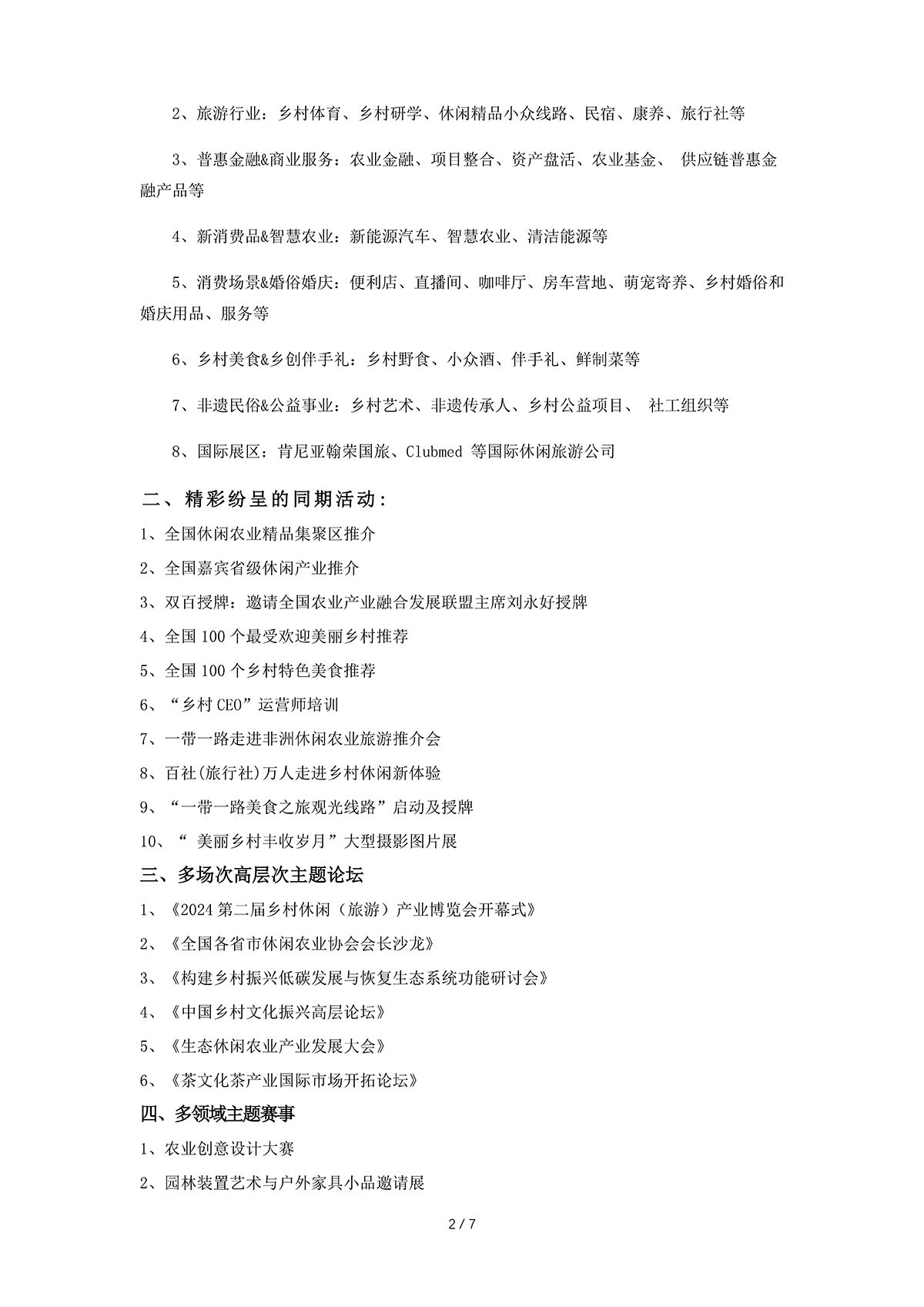 2、旅游行业：乡村体育、乡村研学、休闲精品小众线路、民宿、康养、旅行社等

3、普惠金融&商业服务：农业金融、项目整合、资产盘活、农业基金、 供应链普惠金融产品等

4、新消费品&智慧农业：新能源汽车、智慧农业、清洁能源等

5、消费场景&婚俗婚庆：便利店、直播间、咖啡厅、房车营地、萌宠寄养、乡村婚俗和婚庆用品、服务等

6、乡村美食&乡创伴手礼：乡村野食、小众酒、伴手礼、鲜制菜等

7、非遗民俗&公益事业：乡村艺术、非遗传承人、乡村公益项目、 社工组织等

8、国际展区：肯尼亚翰荣国旅、Clubmed 等国际休闲旅游公司

二、精彩纷呈的同期活动：

1、全国休闲农业精品集聚区推介

2、全国嘉宾省级休闲产业推介

3、双百授牌：邀请全国农业产业融合发展联盟主席刘永好授牌

4、全国 100 个最受欢迎美丽乡村推荐

5、全国 100 个乡村特色美食推荐

6、“乡村 CEO”运营师培训

7、一带一路走进非洲休闲农业旅游推介会

8、百社(旅行社)万人走进乡村休闲新体验

9、“一带一路美食之旅观光线路”启动及授牌

10、“ 美丽乡村丰收岁月”大型摄影图片展

三、多场次高层次主题论坛

1、《2024 第二届乡村休闲（旅游）产业博览会开幕式》

2、《全国各省市休闲农业协会会长沙龙》

3、《构建乡村振兴低碳发展与恢复生态系统功能研讨会》

4、《中国乡村文化振兴高层论坛》

5、《生态休闲农业产业发展大会》

6、《茶文化茶产业国际市场开拓论坛》

四、多领域主题赛事

1、农业创意设计大赛

2、园林装置艺术与户外家具小品邀请展

2 / 7